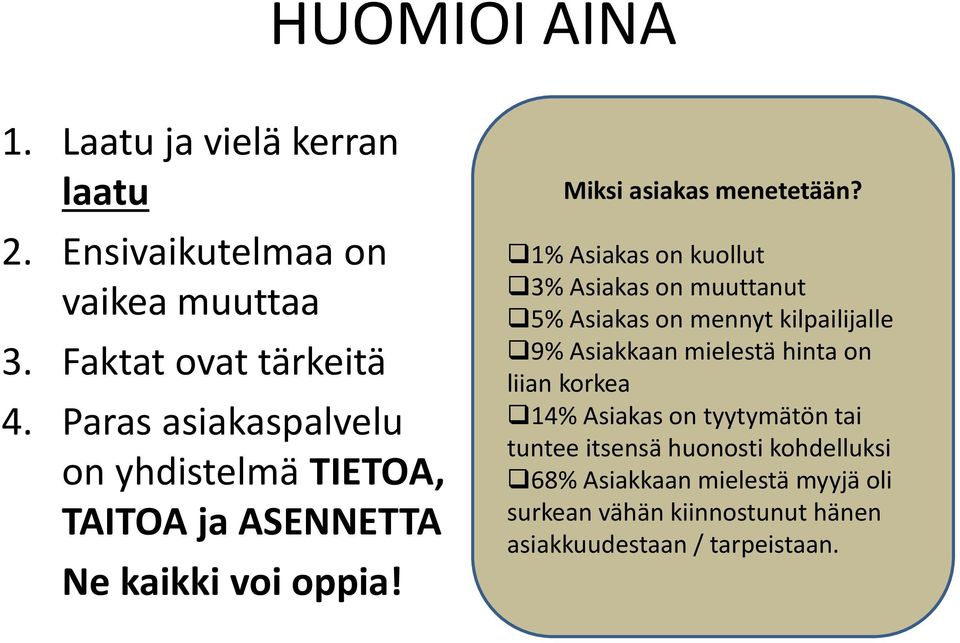 HUOMIOI AINA

1. Laatu ja vielä kerran laatu
2. Ensivaikutelmaa on vaikea muuttaa
3. Faktat ovat tärkeitä
4. Paras asiakaspalvelu on yhdistelmä TIETOA, TAITOA ja ASENNETTA

Ne kaikki voi oppia!

Miksi asiakas menetetään?

❑1% Asiakas on kuollut
❑3% Asiakas on muuttanut
❑5% Asiakas on mennyt kilpailijalle
❑9% Asiakkaan mielestä hinta on liian korkea
❑14% Asiakas on tyytymätön tai tuntee itsensä huonosti kohdelluksi
❑68% Asiakkaan mielestä myyjä oli surkean vähän kiinnostunut hänen asiakkuudestaan / tarpeistaan.